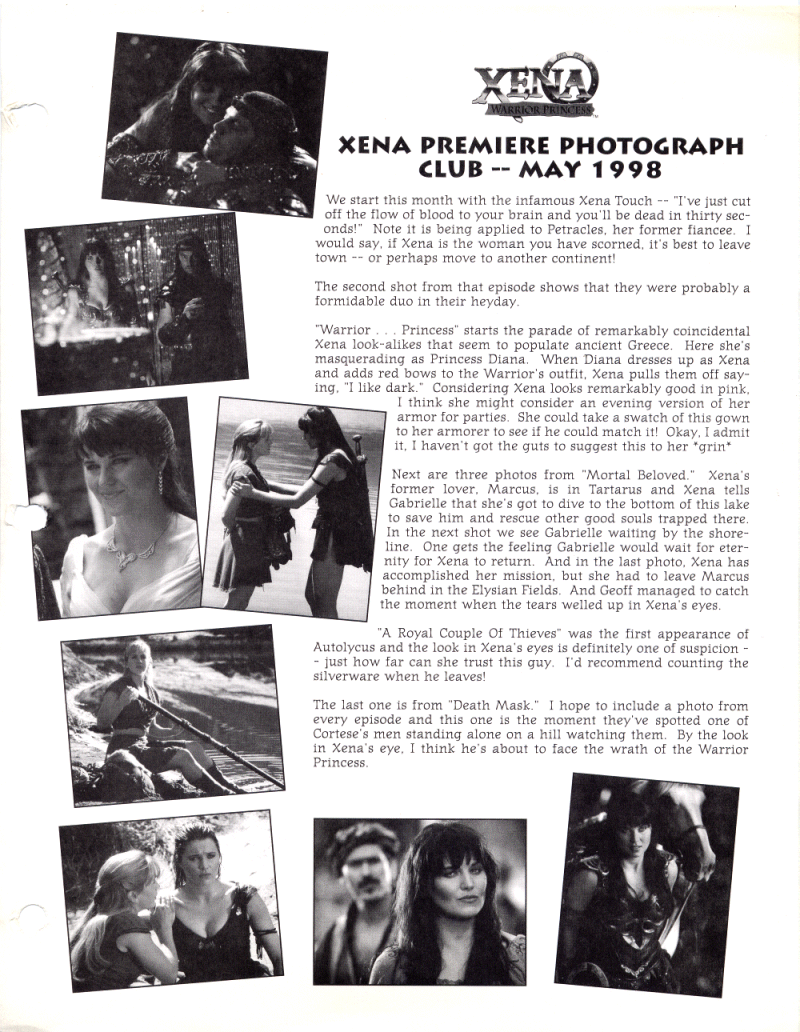 XENA
WARRIOR PRINCESS

XENA PREMIERE PHOTOGRAPH CLUB -- MAY 1998

We start this month with the infamous Xena Touch -- "I've just cut off the flow of blood to your brain and you'll be dead in thirty seconds!" Note it is being applied to Petracles, her former fiancee. I would say, if Xena is the woman you have scorned, it's best to leave town -- or perhaps move to another continent!

The second shot from that episode shows that they were probably a formidable duo in their heyday.

"Warrior . . . Princess" starts the parade of remarkably coincidental Xena look-alikes that seem to populate ancient Greece. Here she's masquerading as Princess Diana. When Diana dresses up as Xena and adds red bows to the Warrior's outfit, Xena pulls them off saying, "I like dark." Considering Xena looks remarkably good in pink, I think she might consider an evening version of her armor for parties. She could take a swatch of this gown to her armorer to see if he could match it! Okay, I admit it, I haven't got the guts to suggest this to her *grin*

Next are three photos from "Mortal Beloved." Xena's former lover, Marcus, is in Tartarus and Xena tells Gabrielle that she's got to dive to the bottom of this lake to save him and rescue other good souls trapped there. In the next shot we see Gabrielle waiting by the shoreline. One gets the feeling Gabrielle would wait for eternity for Xena to return. And in the last photo, Xena has accomplished her mission, but she had to leave Marcus behind in the Elysian Fields. And Geoff managed to catch the moment when the tears welled up in Xena's eyes.

"A Royal Couple Of Thieves" was the first appearance of Autolycus and the look in Xena's eyes is definitely one of suspicion -- just how far can she trust this guy. I'd recommend counting the silverware when he leaves!

The last one is from "Death Mask." I hope to include a photo from every episode and this one is the moment they've spotted one of Cortese's men standing alone on a hill watching them. By the look in Xena's eye, I think he's about to face the wrath of the Warrior Princess.